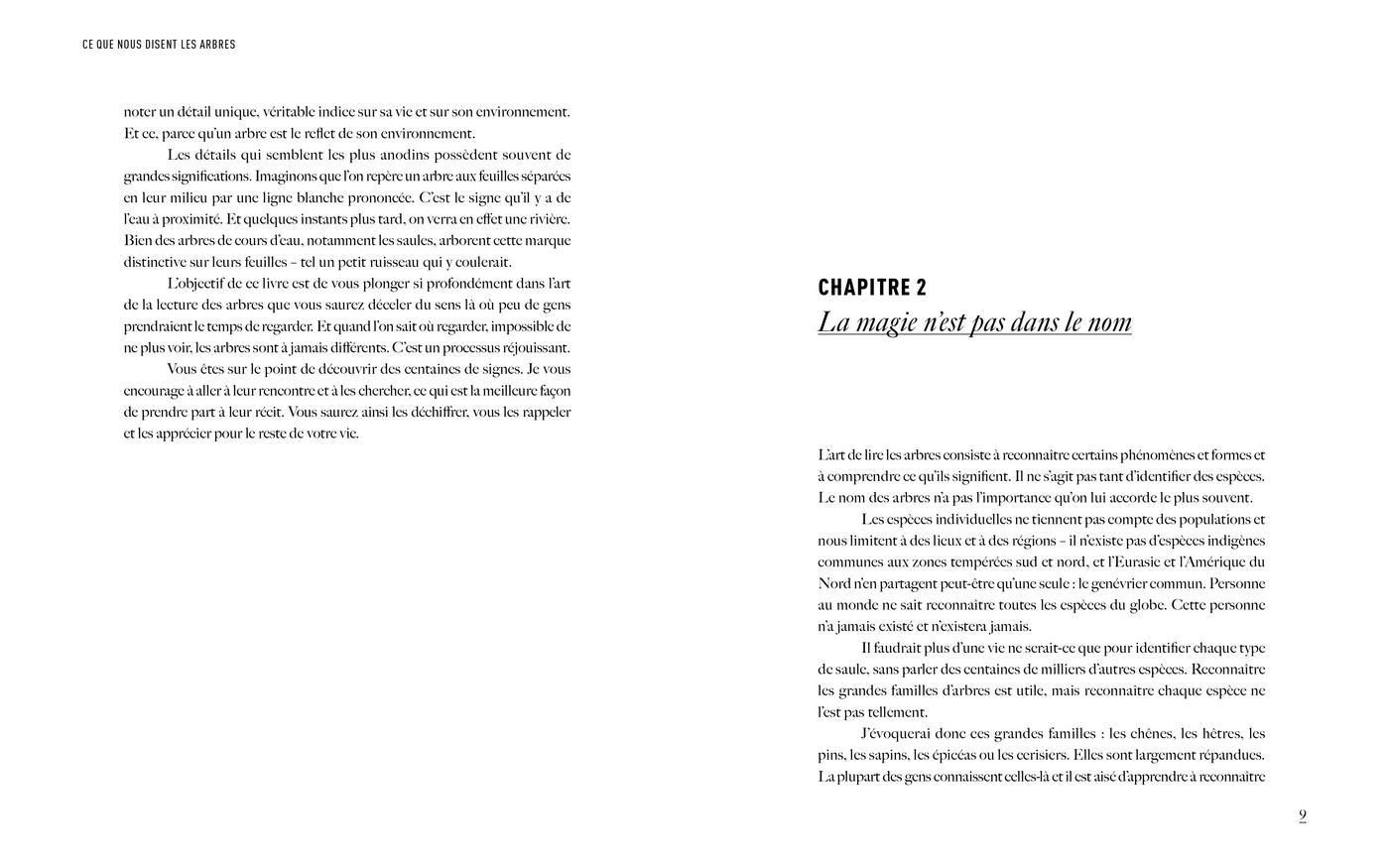 CE QUE NOUS DISENT LES ARBRES

noter un détail unique, véritable indice sur sa vie et sur son environnement. Et ce, parce qu'un arbre est le reflet de son environnement.

Les détails qui semblent les plus anodins possèdent souvent de grandes significations. Imaginons que l'on repère un arbre aux feuilles séparées en leur milieu par une ligne blanche prononcée. C'est le signe qu'il y a de l'eau à proximité. Et quelques instants plus tard, on verra en effet une rivière. Bien des arbres de cours d'eau, notamment les saules, arborent cette marque distinctive sur leurs feuilles – tel un petit ruisseau qui y coulerait.

L'objectif de ce livre est de vous plonger si profondément dans l'art de la lecture des arbres que vous saurez déceler du sens là où peu de gens prendraient le temps de regarder. Et quand l'on sait où regarder, impossible de ne plus voir, les arbres sont à jamais différents. C'est un processus réjouissant.

Vous êtes sur le point de découvrir des centaines de signes. Je vous encourage à aller à leur rencontre et à les chercher, ce qui est la meilleure façon de prendre part à leur récit. Vous saurez ainsi les déchiffrer, vous les rappeler et les apprécier pour le reste de votre vie.

CHAPITRE 2
La magie n'est pas dans le nom

L'art de lire les arbres consiste à reconnaître certains phénomènes et formes et à comprendre ce qu'ils signifient. Il ne s'agit pas tant d'identifier des espèces. Le nom des arbres n'a pas l'importance qu'on lui accorde le plus souvent.

Les espèces individuelles ne tiennent pas compte des populations et nous limitent à des lieux et à des régions – il n'existe pas d'espèces indigènes communes aux zones tempérées sud et nord, et l'Eurasie et l'Amérique du Nord n'en partagent peut-être qu'une seule : le genévrier commun. Personne au monde ne sait reconnaître toutes les espèces du globe. Cette personne n'a jamais existé et n'existera jamais.

Il faudrait plus d'une vie ne serait-ce que pour identifier chaque type de saule, sans parler des centaines de milliers d'autres espèces. Reconnaître les grandes familles d'arbres est utile, mais reconnaître chaque espèce ne l'est pas tellement.

J'évoquerai donc ces grandes familles : les chênes, les hêtres, les pins, les sapins, les épicéas ou les cerisiers. Elles sont largement répandues. La plupart des gens connaissent celles-là et il est aisé d'apprendre à reconnaître

9